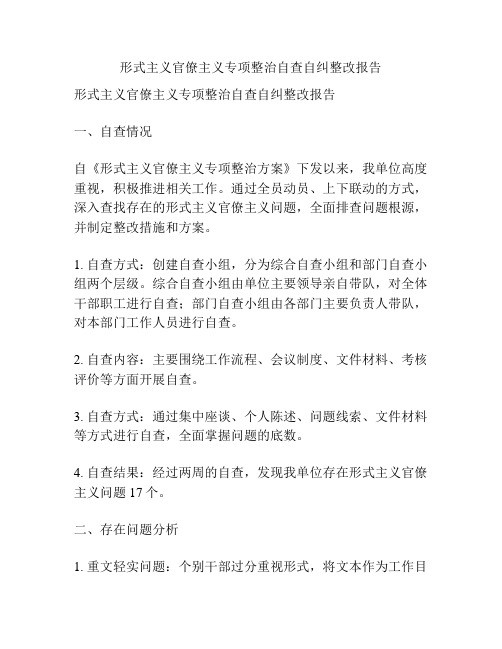 形式主义官僚主义专项整治自查自纠整改报告

形式主义官僚主义专项整治自查自纠整改报告

一、自查情况

自《形式主义官僚主义专项整治方案》下发以来，我单位高度重视，积极推进相关工作。通过全员动员、上下联动的方式，深入查找存在的形式主义官僚主义问题，全面排查问题根源，并制定整改措施和方案。

1. 自查方式：创建自查小组，分为综合自查小组和部门自查小组两个层级。综合自查小组由单位主要领导亲自带队，对全体干部职工进行自查；部门自查小组由各部门主要负责人带队，对本部门工作人员进行自查。

2. 自查内容：主要围绕工作流程、会议制度、文件材料、考核评价等方面开展自查。

3. 自查方式：通过集中座谈、个人陈述、问题线索、文件材料等方式进行自查，全面掌握问题的底数。

4. 自查结果：经过两周的自查，发现我单位存在形式主义官僚主义问题 17 个。

二、存在问题分析

1. 重文轻实问题：个别干部过分重视形式，将文本作为工作目